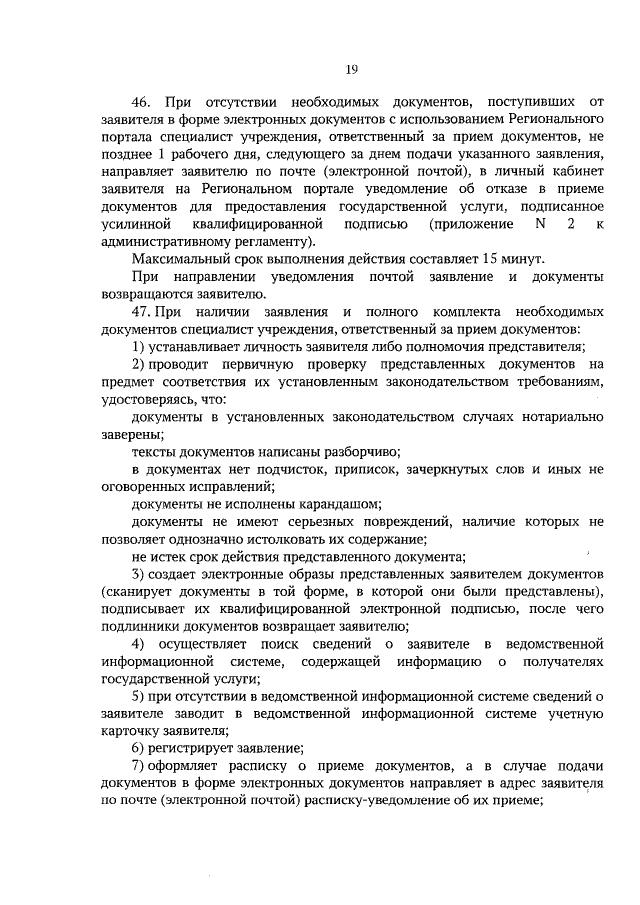 19

46. При отсутствии необходимых документов, поступивших от заявителя в форме электронных документов с использованием Регионального портала специалист учреждения, ответственный за прием документов, не позднее 1 рабочего дня, следующего за днем подачи указанного заявления, направляет заявителю по почте (электронной почтой), в личный кабинет заявителя на Региональном портале уведомление об отказе в приеме документов для предоставления государственной услуги, подписанное усилинной квалифицированной подписью (приложение N 2 к административному регламенту).

Максимальный срок выполнения действия составляет 15 минут.

При направлении уведомления почтой заявление и документы возвращаются заявителю.

47. При наличии заявления и полного комплекта необходимых документов специалист учреждения, ответственный за прием документов:

1) устанавливает личность заявителя либо полномочия представителя;

2) проводит первичную проверку представленных документов на предмет соответствия их установленным законодательством требованиям, удостоверяясь, что:

документы в установленных законодательством случаях нотариально заверены;

тексты документов написаны разборчиво;

в документах нет подчисток, приписок, зачеркнутых слов и иных не оговоренных исправлений;

документы не исполнены карандашом;

документы не имеют серьезных повреждений, наличие которых не позволяет однозначно истолковать их содержание;

не истек срок действия представленного документа;

3) создает электронные образы представленных заявителем документов (сканирует документы в той форме, в которой они были представлены), подписывает их квалифицированной электронной подписью, после чего подлинники документов возвращает заявителю;

4) осуществляет поиск сведений о заявителе в ведомственной информационной системе, содержащей информацию о получателях государственной услуги;

5) при отсутствии в ведомственной информационной системе сведений о заявителе заводит в ведомственной информационной системе учетную карточку заявителя;

6) регистрирует заявление;

7) оформляет расписку о приеме документов, а в случае подачи документов в форме электронных документов направляет в адрес заявителя по почте (электронной почтой) расписку-уведомление об их приеме;